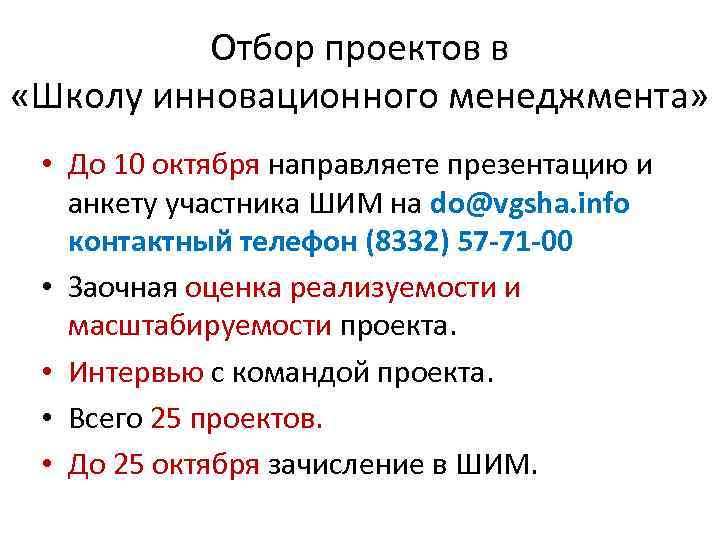 Отбор проектов в «Школу инновационного менеджмента»

• До 10 октября направляете презентацию и анкету участника ШИМ на do@vgsha.info контактный телефон (8332) 57-71-00

• Заочная оценка реализуемости и масштабируемости проекта.

• Интервью с командой проекта.

• Всего 25 проектов.

• До 25 октября зачисление в ШИМ.